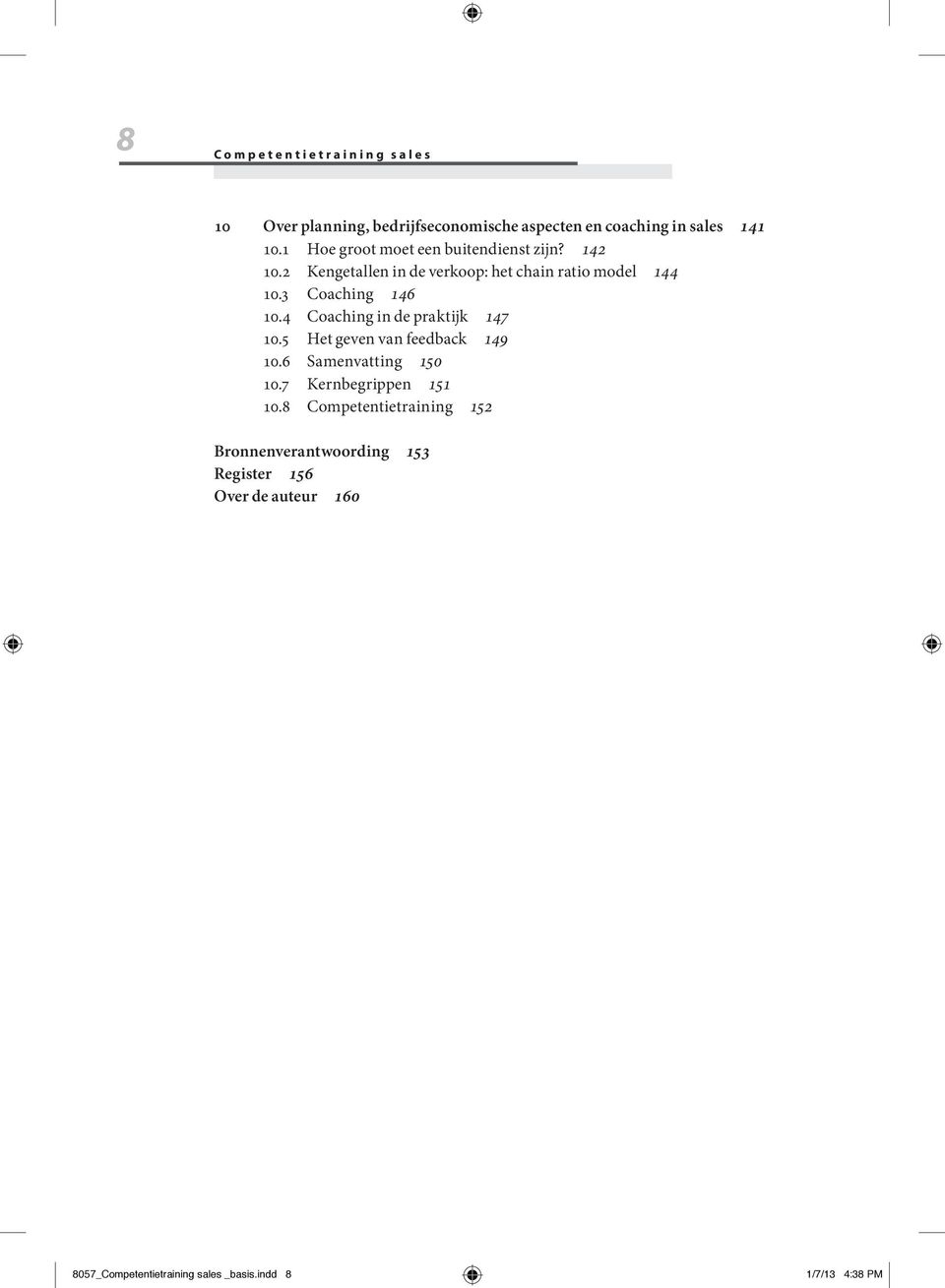 8
Competentietraining sales

10 Over planning, bedrijfseconomische aspecten en coaching in sales 141
10.1 Hoe groot moet een buitendienst zijn? 142
10.2 Kengetallen in de verkoop: het chain ratio model 144
10.3 Coaching 146
10.4 Coaching in de praktijk 147
10.5 Het geven van feedback 149
10.6 Samenvatting 150
10.7 Kernbegrippen 151
10.8 Competentietraining 152

Bronnenverantwoording 153
Register 156
Over de auteur 160

8057_Competentietraining sales _basis.indd 8
1/7/13 4:38 PM